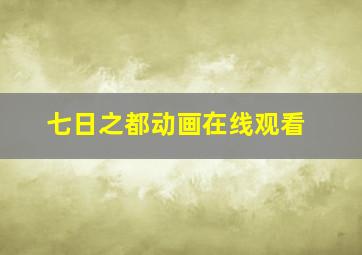 七日之都动画在线观看